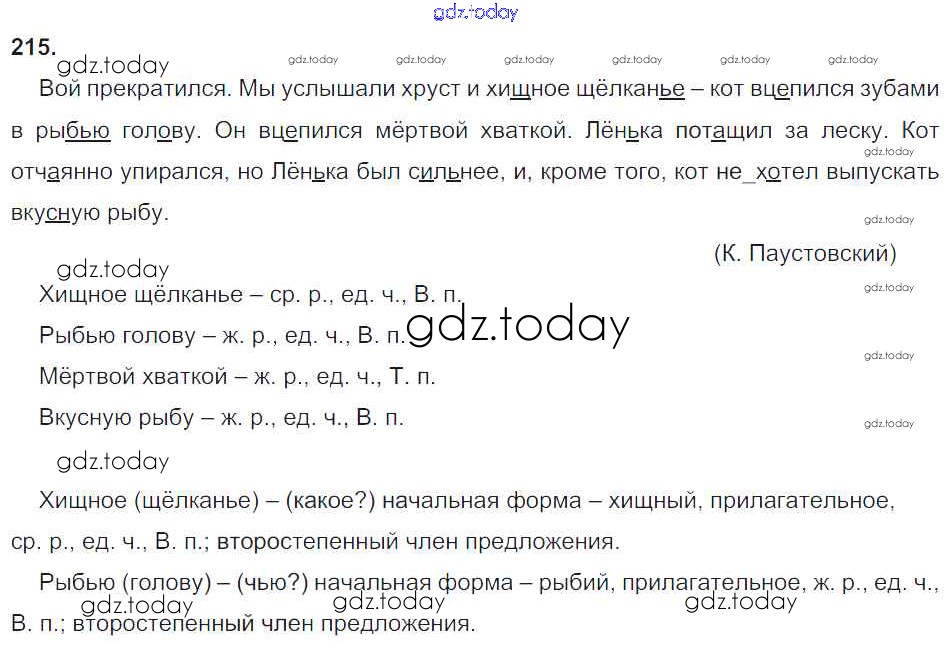 215.

Вой прекратился. Мы услышали хруст и хищное щёлканье – кот вцепился зубами в рыбью голову. Он вцепился мёртвой хваткой. Лёнька потащил за леску. Кот отчаянно упирался, но Лёнька был сильнее, и, кроме того, кот не_хотел выпускать вкусную рыбу.

(К. Паустовский)

Хищное щёлканье – ср. р., ед. ч., В. п.

Рыбью голову – ж. р., ед. ч., В. п.

Мёртвой хваткой – ж. р., ед. ч., Т. п.

Вкусную рыбу – ж. р., ед. ч., В. п.

Хищное (щёлканье) – (какое?) начальная форма – хищный, прилагательное, ср. р., ед. ч., В. п.; второстепенный член предложения.

Рыбью (голову) – (чью?) начальная форма – рыбий, прилагательное, ж. р., ед. ч., В. п.; второстепенный член предложения.

gdz.today